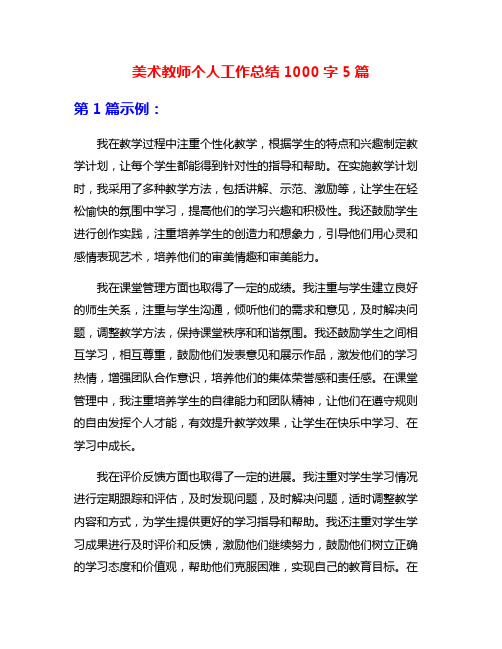 美术教师个人工作总结 1000 字 5 篇

第 1 篇示例：

我在教学过程中注重个性化教学，根据学生的特点和兴趣制定教学计划，让每个学生都能得到针对性的指导和帮助。在实施教学计划时，我采用了多种教学方法，包括讲解、示范、激励等，让学生在轻松愉快的氛围中学习，提高他们的学习兴趣和积极性。我还鼓励学生进行创作实践，注重培养学生的创造力和想象力，引导他们用心灵和感情表现艺术，培养他们的审美情趣和审美能力。

我在课堂管理方面也取得了一定的成绩。我注重与学生建立良好的师生关系，注重与学生沟通，倾听他们的需求和意见，及时解决问题，调整教学方法，保持课堂秩序和和谐氛围。我还鼓励学生之间相互学习，相互尊重，鼓励他们发表意见和展示作品，激发他们的学习热情，增强团队合作意识，培养他们的集体荣誉感和责任感。在课堂管理中，我注重培养学生的自律能力和团队精神，让他们在遵守规则的自由发挥个人才能，有效提升教学效果，让学生在快乐中学习、在学习中成长。

我在评价反馈方面也取得了一定的进展。我注重对学生学习情况进行定期跟踪和评估，及时发现问题，及时解决问题，适时调整教学内容和方式，为学生提供更好的学习指导和帮助。我还注重对学生学习成果进行及时评价和反馈，激励他们继续努力，鼓励他们树立正确的学习态度和价值观，帮助他们克服困难，实现自己的教育目标。在